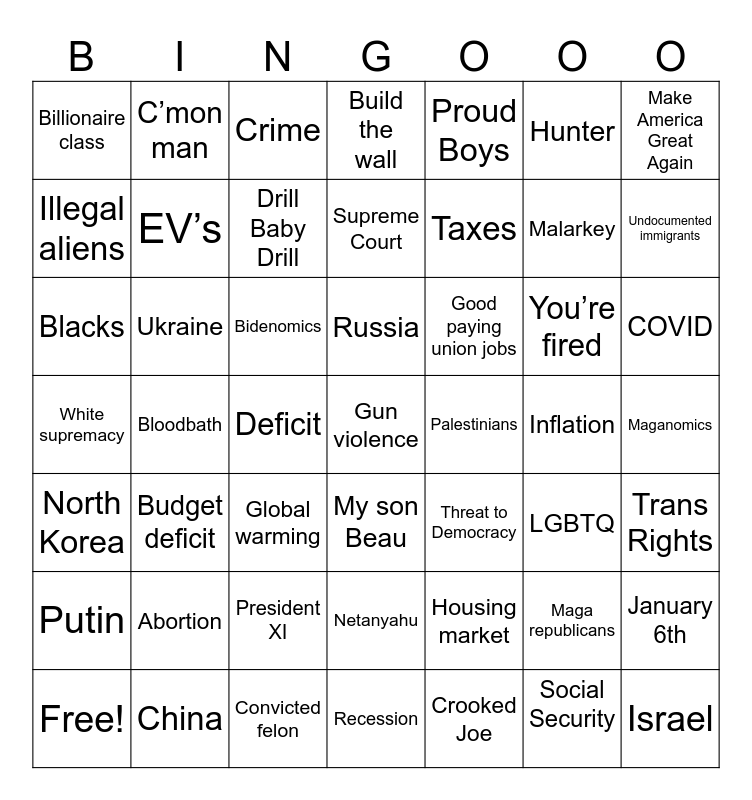 | B | I | N | G | O | O | O |
|---|---|---|---|---|---|---|
| Billionaire class | C’mon man | Crime | Build the wall | Proud Boys | Hunter | Make America Great Again |
| Illegal aliens | EV’s | Drill Baby Drill | Supreme Court | Taxes | Malarkey | Undocumented immigrants |
| Blacks | Ukraine | Bidenomics | Russia | Good paying union jobs | You’re fired | COVID |
| White supremacy | Bloodbath | Deficit | Gun violence | Palestinians | Inflation | Maganomics |
| North Korea | Budget deficit | Global warming | My son Beau | Threat to Democracy | LGBTQ | Trans Rights |
| Putin | Abortion | President XI | Netanyahu | Housing market | Maga republicans | January 6th |
| Free! | China | Convicted felon | Recession | Crooked Joe | Social Security | Israel |